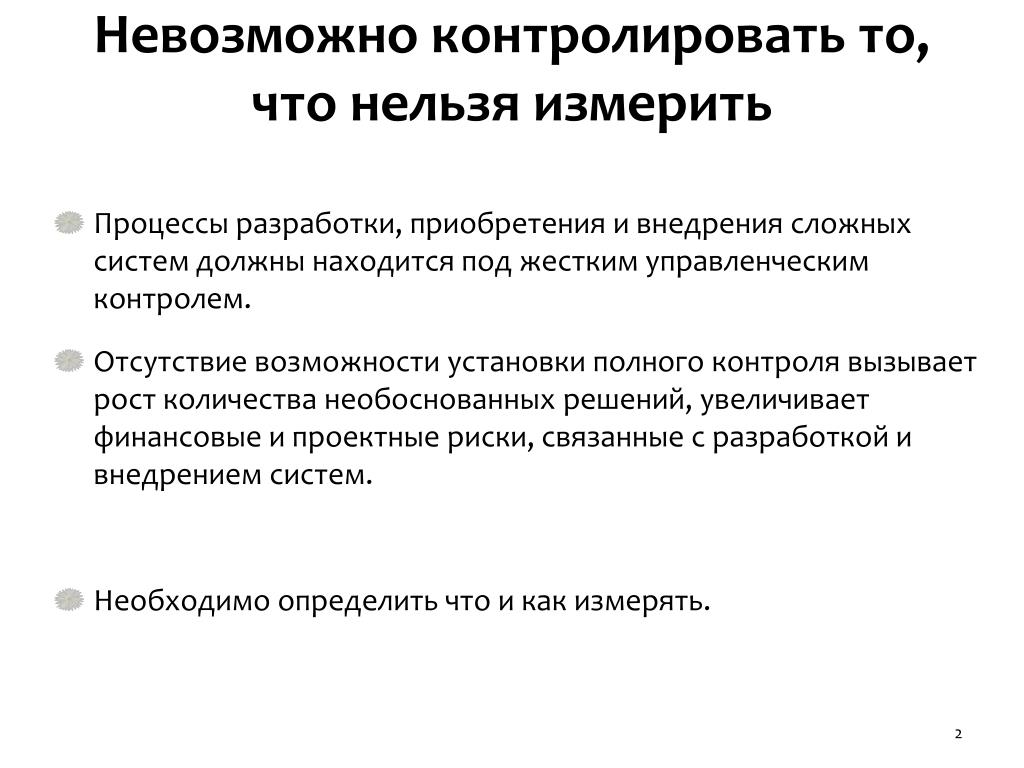 Невозможно контролировать то, что нельзя измерить

Процессы разработки, приобретения и внедрения сложных систем должны находится под жестким управленческим контролем.

Отсутствие возможности установки полного контроля вызывает рост количества необоснованных решений, увеличивает финансовые и проектные риски, связанные с разработкой и внедрением систем.

Необходимо определить что и как измерять.

2